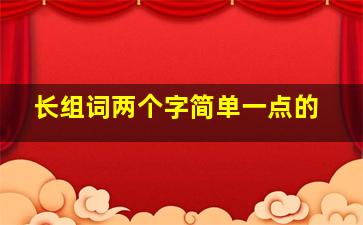 长组词两个字简单一点的